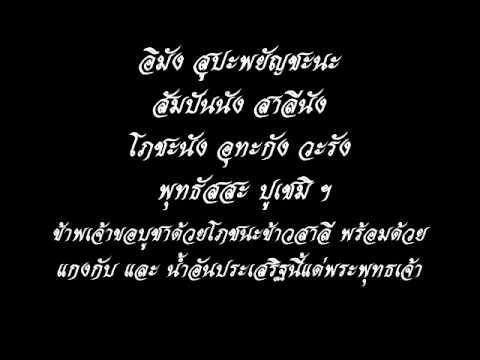 อิมัง สูปะพยัญชะนะ
สัมปันนัง สาลีนัง
โภชะนัง อุทะกัง วะรัง
พุทธัสสะ ปูเชมิ ฯ
ข้าพเจ้าขอบูชาด้วยโภชนะข้าวสาลี พร้อมด้วย แกงกับ และ น้ำอันประเสริฐนี้แด่พระพุทธเจ้า